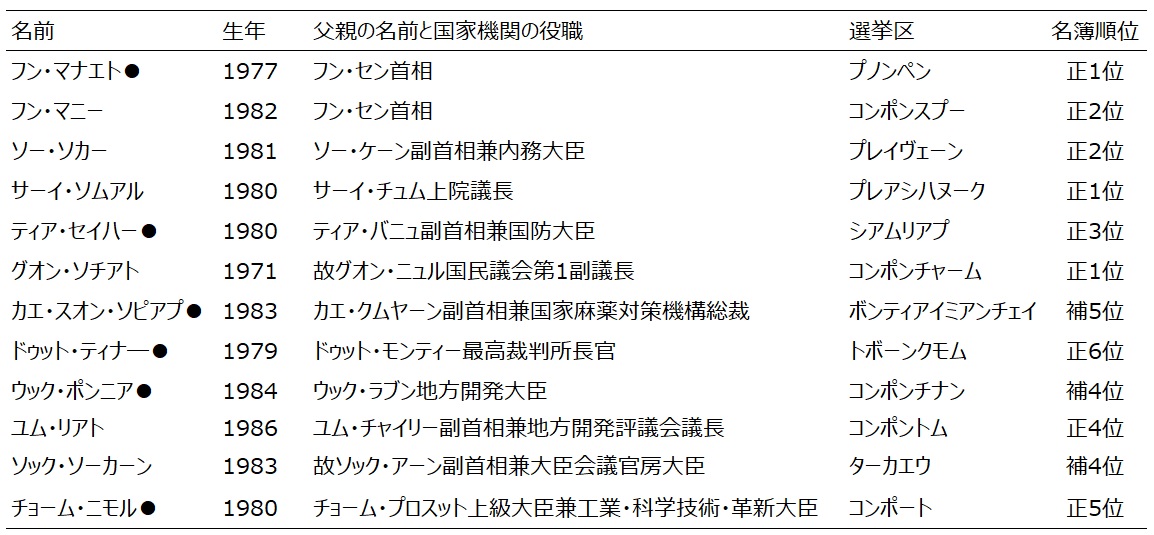 | 名前 | 生年 | 父親の名前と国家機関の役職 | 選挙区 | 名簿順位 |
|---|---|---|---|---|
| フン・マナエト● | 1977 | フン・セン首相 | プノンペン | 正1位 |
| フン・マニー | 1982 | フン・セン首相 | コンポンスプー | 正2位 |
| ソー・ソカー | 1981 | ソー・ケーン副首相兼内務大臣 | プレイヴェーン | 正2位 |
| サーイ・ソムアル | 1980 | サーイ・チュム上院議長 | プレアシハヌーク | 正1位 |
| ティア・セイハー● | 1980 | ティア・バニュ副首相兼国防大臣 | シアムリアプ | 正3位 |
| グオン・ソチアト | 1971 | 故グオン・ニュル国民議会第1副議長 | コンポンチャーム | 正1位 |
| カエ・スオン・ソピアプ● | 1983 | カエ・クムヤーン副首相兼国家麻薬対策機構総裁 | ボンティアイミアンチェイ | 補5位 |
| ドゥット・ティナー● | 1979 | ドゥット・モンティー最高裁判所長官 | トボーンクモム | 正6位 |
| ウック・ポンニア● | 1984 | ウック・ラブン地方開発大臣 | コンポンチナン | 補4位 |
| ユム・リアト | 1986 | ユム・チャイリー副首相兼地方開発評議会議長 | コンポントム | 正4位 |
| ソック・ソーカーン | 1983 | 故ソック・アーン副首相兼大臣会議官房大臣 | ターカエウ | 補4位 |
| チョーム・ニモル● | 1980 | チョーム・プロスット上級大臣兼工業・科学技術・革新大臣 | コンポート | 正5位 |